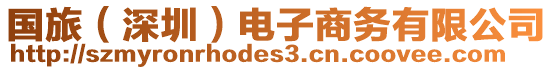 国旅（深圳）电子商务有限公司
http://szmyronrhodes3.cn.coovee.com